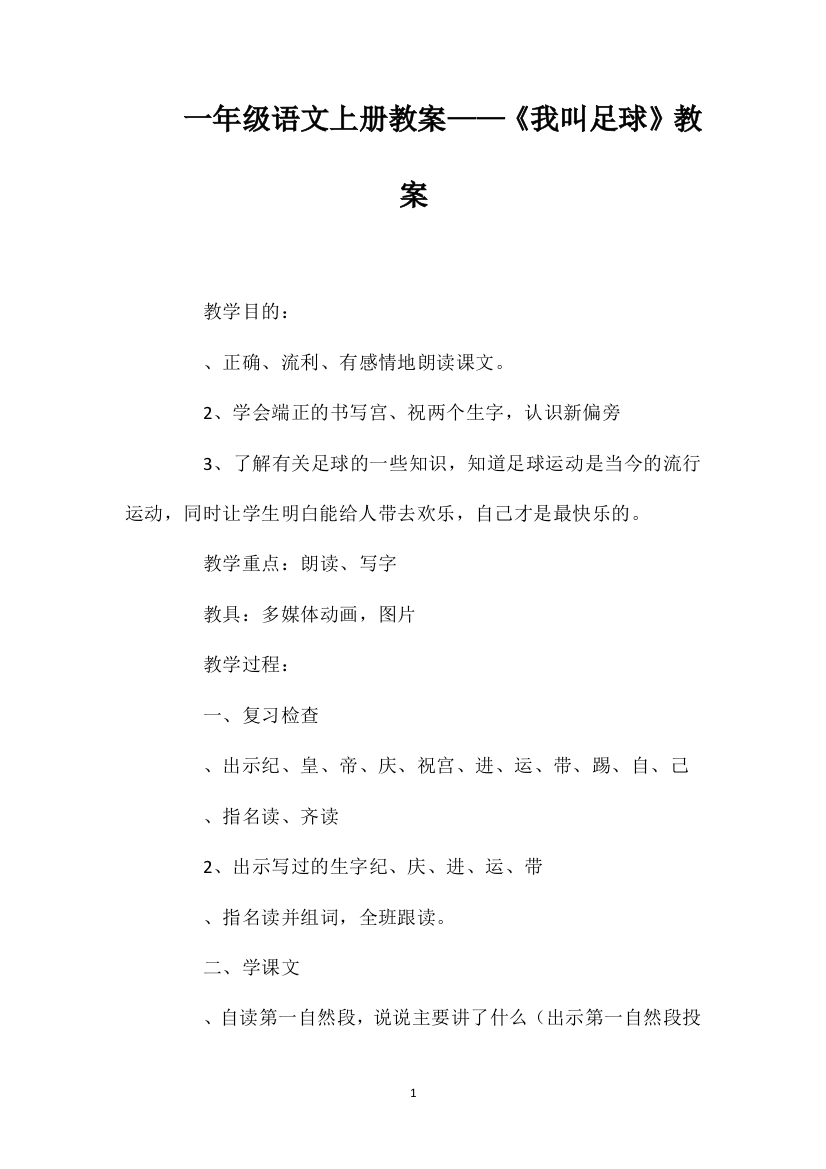 一年级语文上册教案——《我叫足球》教案

教学目的：

、正确、流利、有感情地朗读课文。

2、学会端正的书写宫、祝两个生字，认识新偏旁

3、了解有关足球的一些知识，知道足球运动是当今的流行运动，同时让学生明白能给人带去欢乐，自己才是最快乐的。

教学重点：朗读、写字

教具：多媒体动画，图片

教学过程：

一、复习检查

、出示纪、皇、帝、庆、祝宫、进、运、带、踢、自、己

、指名读、齐读

2、出示写过的生字纪、庆、进、运、带

、指名读并组词，全班跟读。

二、学课文

、自读第一自然段，说说主要讲了什么（出示第一自然段投

1